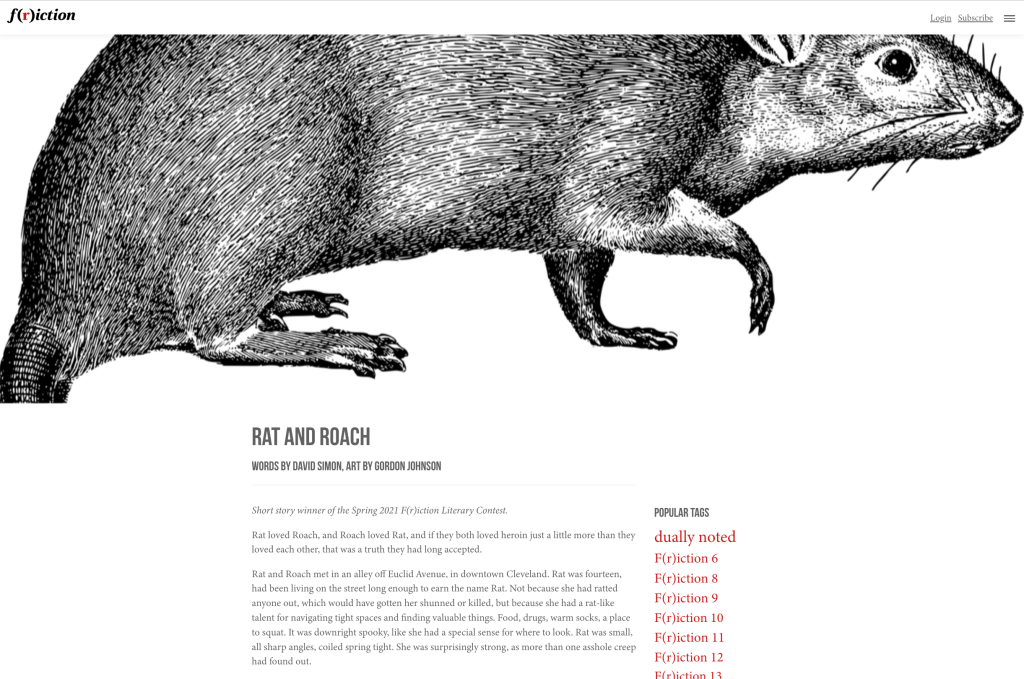 f(r)iction

Login Subscribe

RAT AND ROACH

WORDS BY DAVID SIMON, ART BY GORDON JOHNSON

Short story winner of the Spring 2021 F(r)iction Literary Contest.

Rat loved Roach, and Roach loved Rat, and if they both loved heroin just a little more than they loved each other, that was a truth they had long accepted.

Rat and Roach met in an alley off Euclid Avenue, in downtown Cleveland. Rat was fourteen, had been living on the street long enough to earn the name Rat. Not because she had ratted anyone out, which would have gotten her shunned or killed, but because she had a rat-like talent for navigating tight spaces and finding valuable things. Food, drugs, warm socks, a place to squat. It was downright spooky, like she had a special sense for where to look. Rat was small, all sharp angles, coiled spring tight. She was surprisingly strong, as more than one asshole creep had found out.

POPULAR TAGS

dually noted

F(r)iction 6

F(r)iction 8

F(r)iction 9

F(r)iction 10

F(r)iction 11

F(r)iction 12

F(r)iction 13